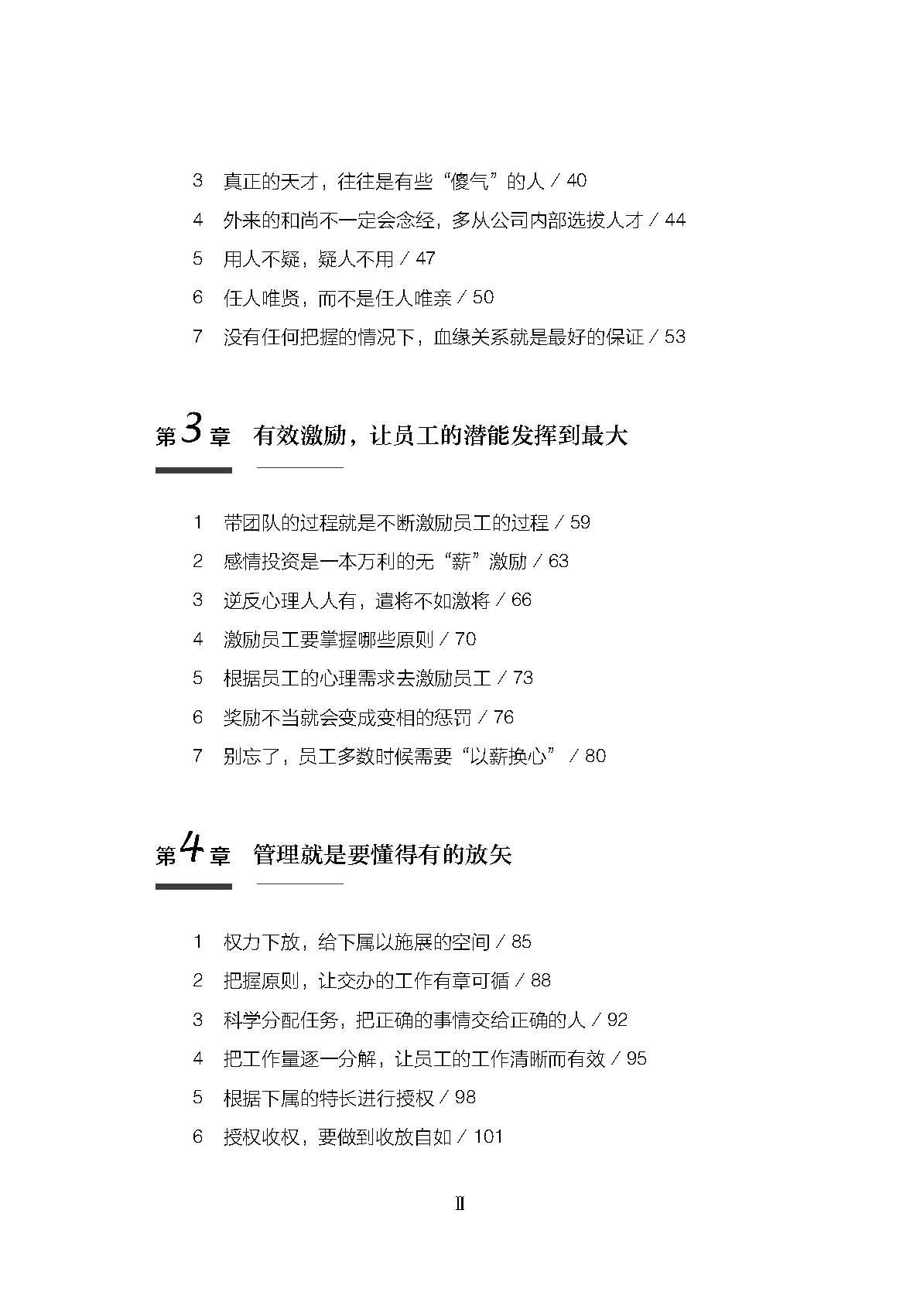 3　真正的天才，往往是有些“傻气”的人 / 40

4　外来的和尚不一定会念经，多从公司内部选拔人才 / 44

5　用人不疑，疑人不用 / 47

6　任人唯贤，而不是任人唯亲 / 50

7　没有任何把握的情况下，血缘关系就是最好的保证 / 53

第3章　有效激励，让员工的潜能发挥到最大

1　带团队的过程就是不断激励员工的过程 / 59

2　感情投资是一本万利的无“薪”激励 / 63

3　逆反心理人人有，遣将不如激将 / 66

4　激励员工要掌握哪些原则 / 70

5　根据员工的心理需求去激励员工 / 73

6　奖励不当就会变成变相的惩罚 / 76

7　别忘了，员工多数时候需要“以薪换心” / 80

第4章　管理就是要懂得有的放矢

1　权力下放，给下属以施展的空间 / 85

2　把握原则，让交办的工作有章可循 / 88

3　科学分配任务，把正确的事情交给正确的人 / 92

4　把工作量逐一分解，让员工的工作清晰而有效 / 95

5　根据下属的特长进行授权 / 98

6　授权收权，要做到收放自如 / 101

II